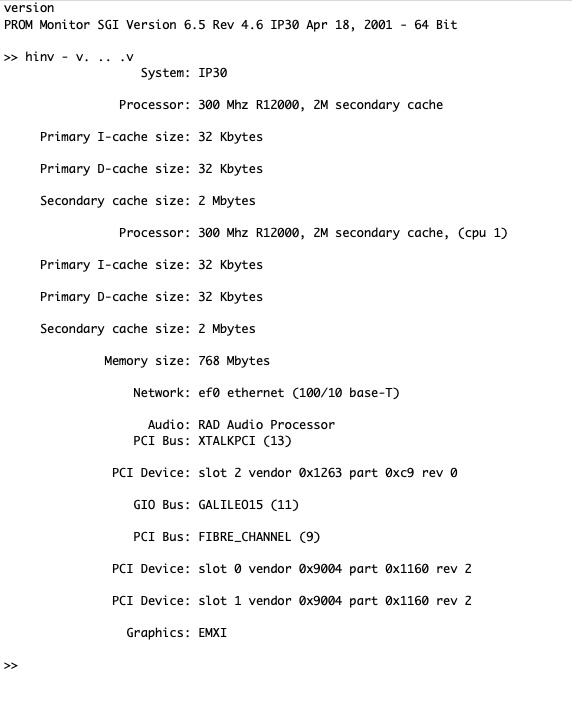 version
PROM Monitor SGI Version 6.5 Rev 4.6 IP30 Apr 18, 2001 - 64 Bit

>> hinv - v. .. .v
System: IP30

Processor: 300 Mhz R12000, 2M secondary cache

Primary I-cache size: 32 Kbytes

Primary D-cache size: 32 Kbytes

Secondary cache size: 2 Mbytes

Processor: 300 Mhz R12000, 2M secondary cache, (cpu 1)

Primary I-cache size: 32 Kbytes

Primary D-cache size: 32 Kbytes

Secondary cache size: 2 Mbytes

Memory size: 768 Mbytes

Network: ef0 ethernet (100/10 base-T)

Audio: RAD Audio Processor
PCI Bus: XTALKPCI (13)

PCI Device: slot 2 vendor 0x1263 part 0xc9 rev 0

GIO Bus: GALILEO15 (11)

PCI Bus: FIBRE_CHANNEL (9)

PCI Device: slot 0 vendor 0x9004 part 0x1160 rev 2

PCI Device: slot 1 vendor 0x9004 part 0x1160 rev 2

Graphics: EMXI

>>